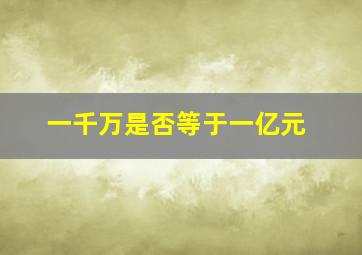 一千万是否等于一亿元